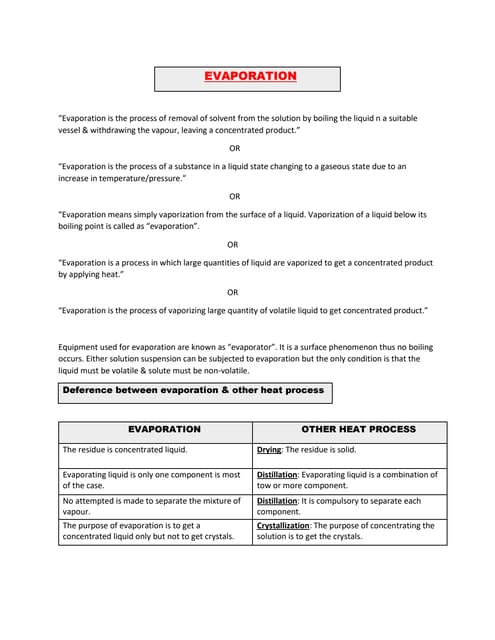 EVAPORATION

"Evaporation is the process of removal of solvent from the solution by boiling the liquid n a suitable vessel & withdrawing the vapour, leaving a concentrated product."

OR

"Evaporation is the process of a substance in a liquid state changing to a gaseous state due to an increase in temperature/pressure."

OR

"Evaporation means simply vaporization from the surface of a liquid. Vaporization of a liquid below its boiling point is called as "evaporation".

OR

"Evaporation is a process in which large quantities of liquid are vaporized to get a concentrated product by applying heat."

OR

"Evaporation is the process of vaporizing large quantity of volatile liquid to get concentrated product."

Equipment used for evaporation are known as "evaporator". It is a surface phenomenon thus no boiling occurs. Either solution suspension can be subjected to evaporation but the only condition is that the liquid must be volatile & solute must be non-volatile.

Deference between evaporation & other heat process

| EVAPORATION | OTHER HEAT PROCESS |
|---|---|
| The residue is concentrated liquid. | Drying: The residue is solid. |
| Evaporating liquid is only one component is most of the case. | Distillation: Evaporating liquid is a combination of tow or more component. |
| No attempted is made to separate the mixture of vapour. | Distillation: It is compulsory to separate each component. |
| The purpose of evaporation is to get a concentrated liquid only but not to get crystals. | Crystallization: The purpose of concentrating the solution is to get the crystals. |